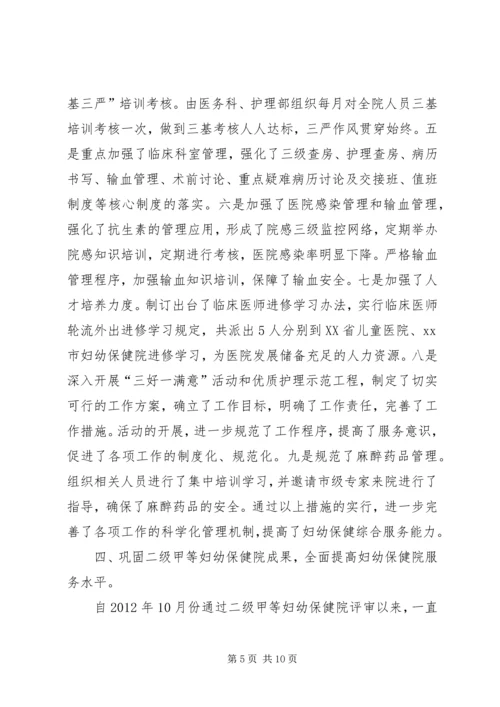 基三严”培训考核。由医务科、护理部组织每月对全院人员三基培训考核一次，做到三基考核人人达标，三严作风贯穿始终。五是重点加强了临床科室管理，强化了三级查房、护理查房、病历书写、输血管理、术前讨论、重点疑难病历讨论及交接班、值班制度等核心制度的落实。六是加强了医院感染管理和输血管理，强化了抗生素的管理应用，形成了院感三级监控网络，定期举办院感知识培训，定期进行考核，医院感染率明显下降。严格输血管理程序，加强输血知识培训，保障了输血安全。七是加强了人才培养力度。制订出台了临床医师进修学习办法，实行临床医师轮流外出进修学习规定，共派出5人分别到XX省儿童医院、xx市妇幼保健院进修学习，为医院发展储备充足的人力资源。八是深入开展“三好一满意”活动和优质护理示范工程，制定了切实可行的工作方案，确立了工作目标，明确了工作责任，完善了工作措施。活动的开展，进一步规范了工作程序，提高了服务意识，促进了各项工作的制度化、规范化。九是规范了麻醉药品管理。组织相关人员进行了集中培训学习，并邀请市级专家来院进行了指导，确保了麻醉药品的安全。通过以上措施的实行，进一步完善了各项工作的科学化管理机制，提高了妇幼保健综合服务能力。

四、巩固二级甲等妇幼保健院成果，全面提高妇幼保健院服务水平。

自2012年10月份通过二级甲等妇幼保健院评审以来，一直

第5页 共10页